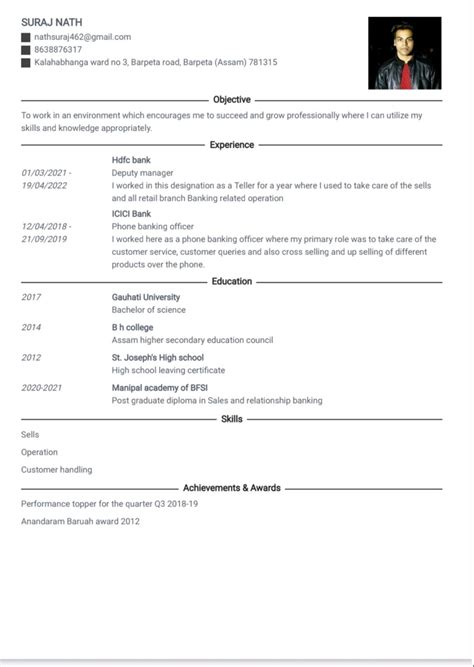 SURAJ NATH
nathsuraj462@gmail.com
8638876317
Kalahabhanga ward no 3, Barpeta road, Barpeta (Assam) 781315

Objective

To work in an environment which encourages me to succeed and grow professionally where I can utilize my skills and knowledge appropriately.

Experience

01/03/2021 - 19/04/2022
Hdfc bank
Deputy manager
I worked in this designation as a Teller for a year where I used to take care of the sells and all retail branch Banking related operation

12/04/2018 - 21/09/2019
ICICI Bank
Phone banking officer
I worked here as a phone banking officer where my primary role was to take care of the customer service, customer queries and also cross selling and up selling of different products over the phone.

Education

2017
Gauhati University
Bachelor of science

2014
B h college
Assam higher secondary education council

2012
St. Joseph's High school
High school leaving certificate

2020-2021
Manipal academy of BFSI
Post graduate diploma in Sales and relationship banking

Skills

Sells
Operation
Customer handling

Achievements & Awards

Performance topper for the quarter Q3 2018-19
Anandaram Baruah award 2012